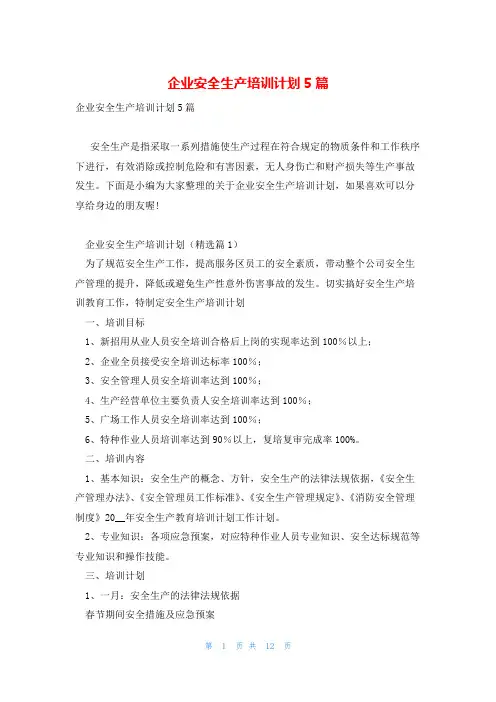 企业安全生产培训计划5篇

企业安全生产培训计划5篇

安全生产是指采取一系列措施使生产过程在符合规定的物质条件和工作秩序下进行，有效消除或控制危险和有害因素，无人身伤亡和财产损失等生产事故发生。下面是小编为大家整理的关于企业安全生产培训计划，如果喜欢可以分享给身边的朋友喔！

企业安全生产培训计划（精选篇1）

为了规范安全生产工作，提高服务区员工的安全素质，带动整个公司安全生产管理的提升，降低或避免生产性意外伤害事故的发生。切实搞好安全生产培训教育工作，特制定安全生产培训计划

一、培训目标

1、新招用从业人员安全培训合格后上岗的实现率达到100%以上；

2、企业全员接受安全培训达标率100%；

3、安全管理人员安全培训率达到100%；

4、生产经营单位主要负责人安全培训率达到100%；

5、广场工作人员安全培训率达到100%；

6、特种作业人员培训率达到90%以上，复培复审完成率100%。

二、培训内容

1、基本知识：安全生产的概念、方针，安全生产的法律法规依据，《安全生产管理办法》、《安全管理员工作标准》、《安全生产管理规定》、《消防安全管理制度》20__年安全生产教育培训计划工作计划。

2、专业知识：各项应急预案，对应特种作业人员专业知识、安全达标规范等专业知识和操作技能。

三、培训计划

1、一月：安全生产的法律法规依据

春节期间安全措施及应急预案

第 1 页 共 12 页